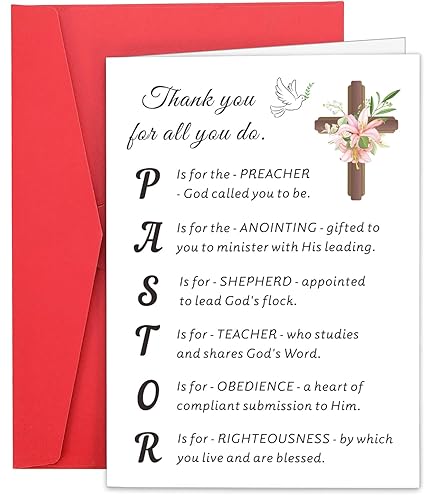 Thank you for all you do.

P Is for the - PREACHER - God called you to be.

A Is for the - ANOINTING - gifted to you to minister with His leading.

S Is for - SHEPHERD - appointed to lead God's flock.

T Is for - TEACHER - who studies and shares God's Word.

O Is for - OBEDIENCE - a heart of compliant submission to Him.

R Is for - RIGHTEOUSNESS - by which you live and are blessed.